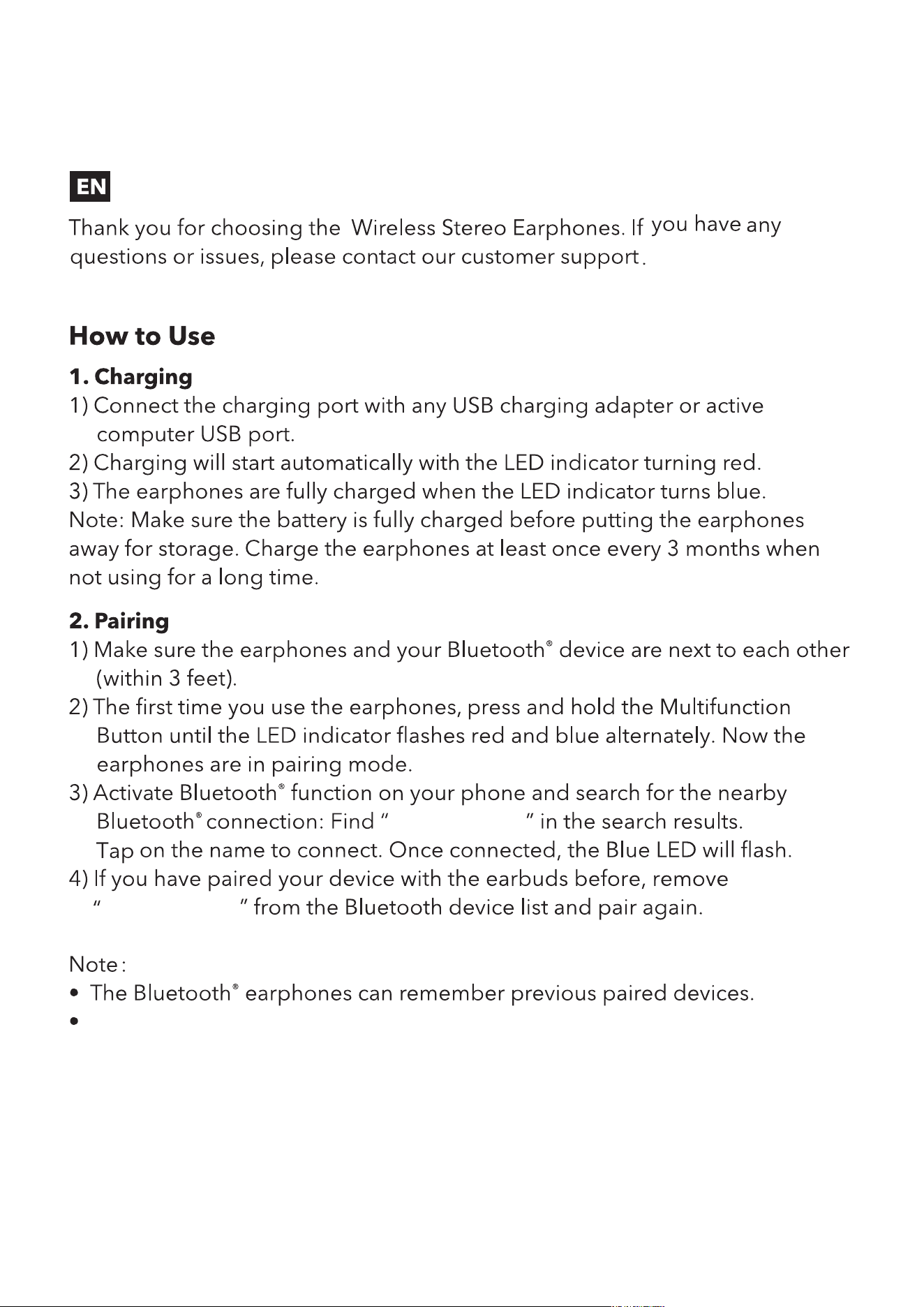 EN

Thank you for choosing the Wireless Stereo Earphones. If you have any questions or issues, please contact our customer support.

How to Use

1. Charging

1) Connect the charging port with any USB charging adapter or active computer USB port.

2) Charging will start automatically with the LED indicator turning red.

3) The earphones are fully charged when the LED indicator turns blue.

Note: Make sure the battery is fully charged before putting the earphones away for storage. Charge the earphones at least once every 3 months when not using for a long time.

2. Pairing

1) Make sure the earphones and your Bluetooth® device are next to each other (within 3 feet).

2) The first time you use the earphones, press and hold the Multifunction Button until the LED indicator flashes red and blue alternately. Now the earphones are in pairing mode.

3) Activate Bluetooth® function on your phone and search for the nearby Bluetooth® connection: Find " " in the search results. Tap on the name to connect. Once connected, the Blue LED will flash.

4) If you have paired your device with the earbuds before, remove " " from the Bluetooth device list and pair again.

Note:

• The Bluetooth® earphones can remember previous paired devices.

•